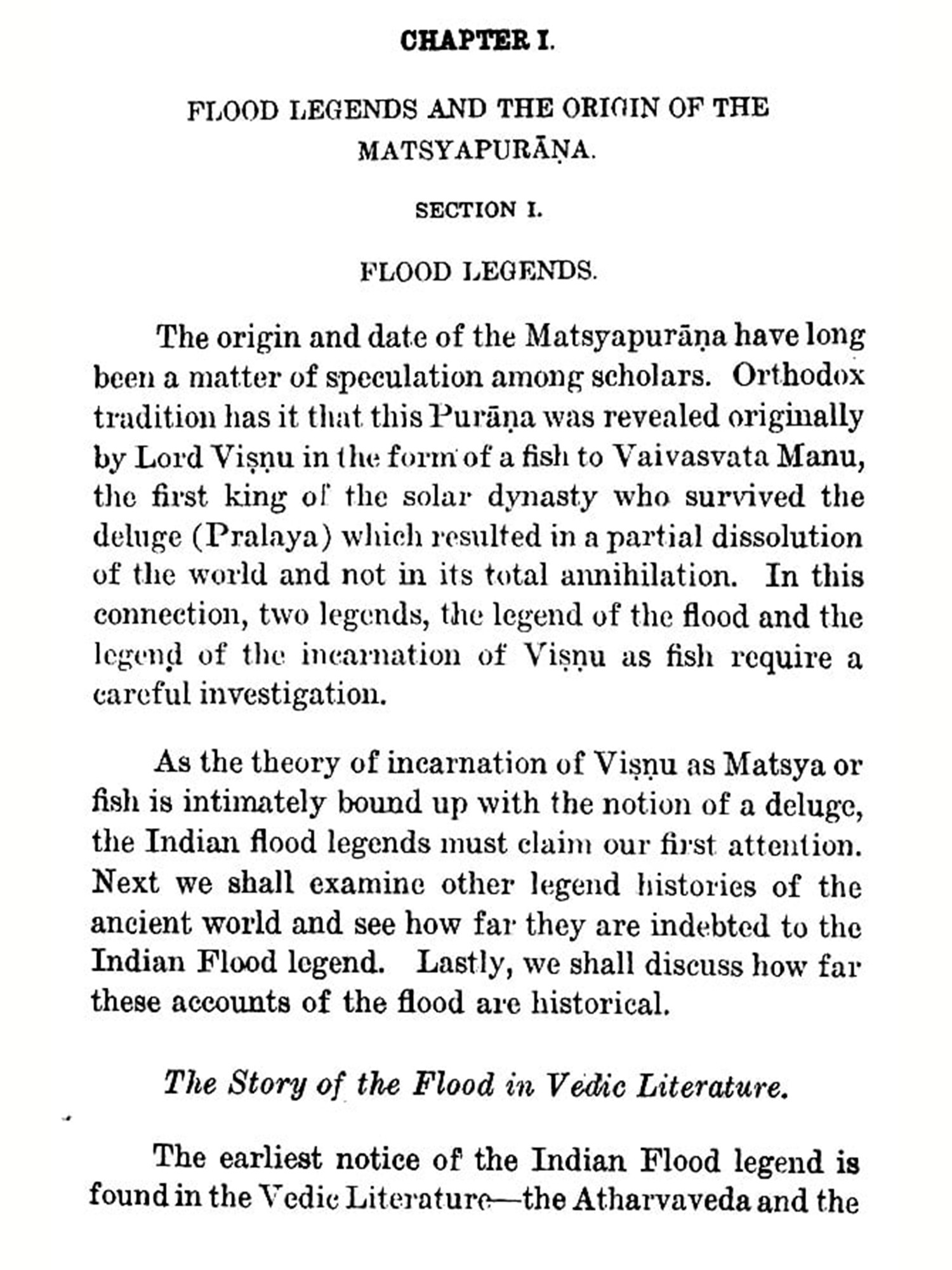 CHAPTER I.

FLOOD LEGENDS AND THE ORIGIN OF THE MATSYAPURĀṆA.

SECTION I.

FLOOD LEGENDS.

The origin and date of the Matsyapurāṇa have long been a matter of speculation among scholars. Orthodox tradition has it that this Purāṇa was revealed originally by Lord Viṣṇu in the form of a fish to Vaivasvata Manu, the first king of the solar dynasty who survived the deluge (Pralaya) which resulted in a partial dissolution of the world and not in its total annihilation. In this connection, two legends, the legend of the flood and the legend of the incarnation of Viṣṇu as fish require a careful investigation.

As the theory of incarnation of Viṣṇu as Matsya or fish is intimately bound up with the notion of a deluge, the Indian flood legends must claim our first attention. Next we shall examine other legend histories of the ancient world and see how far they are indebted to the Indian Flood legend. Lastly, we shall discuss how far these accounts of the flood are historical.

The Story of the Flood in Vedic Literature.

The earliest notice of the Indian Flood legend is found in the Vedic Literature—the Atharvaveda and the